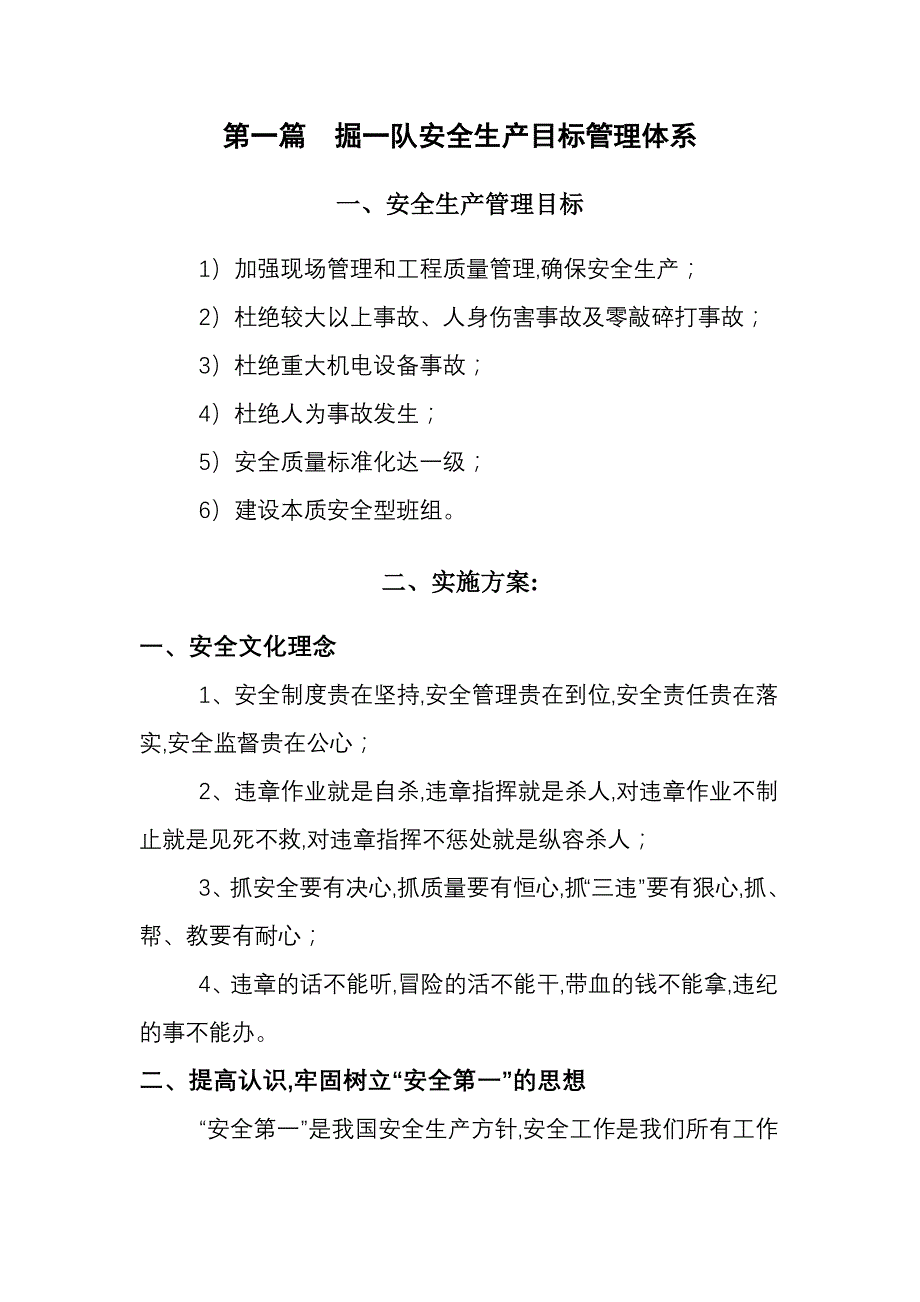 第一篇　掘一队安全生产目标管理体系

一、安全生产管理目标

1）加强现场管理和工程质量管理,确保安全生产；

2）杜绝较大以上事故、人身伤害事故及零敲碎打事故；

3）杜绝重大机电设备事故；

4）杜绝人为事故发生；

5）安全质量标准化达一级；

6）建设本质安全型班组。

二、实施方案:

一、安全文化理念

1、安全制度贵在坚持,安全管理贵在到位,安全责任贵在落实,安全监督贵在公心；

2、违章作业就是自杀,违章指挥就是杀人,对违章作业不制止就是见死不救,对违章指挥不惩处就是纵容杀人；

3、抓安全要有决心,抓质量要有恒心,抓“三违”要有狠心,抓、帮、教要有耐心；

4、违章的话不能听,冒险的活不能干,带血的钱不能拿,违纪的事不能办。

二、提高认识,牢固树立“安全第一”的思想

“安全第一”是我国安全生产方针,安全工作是我们所有工作